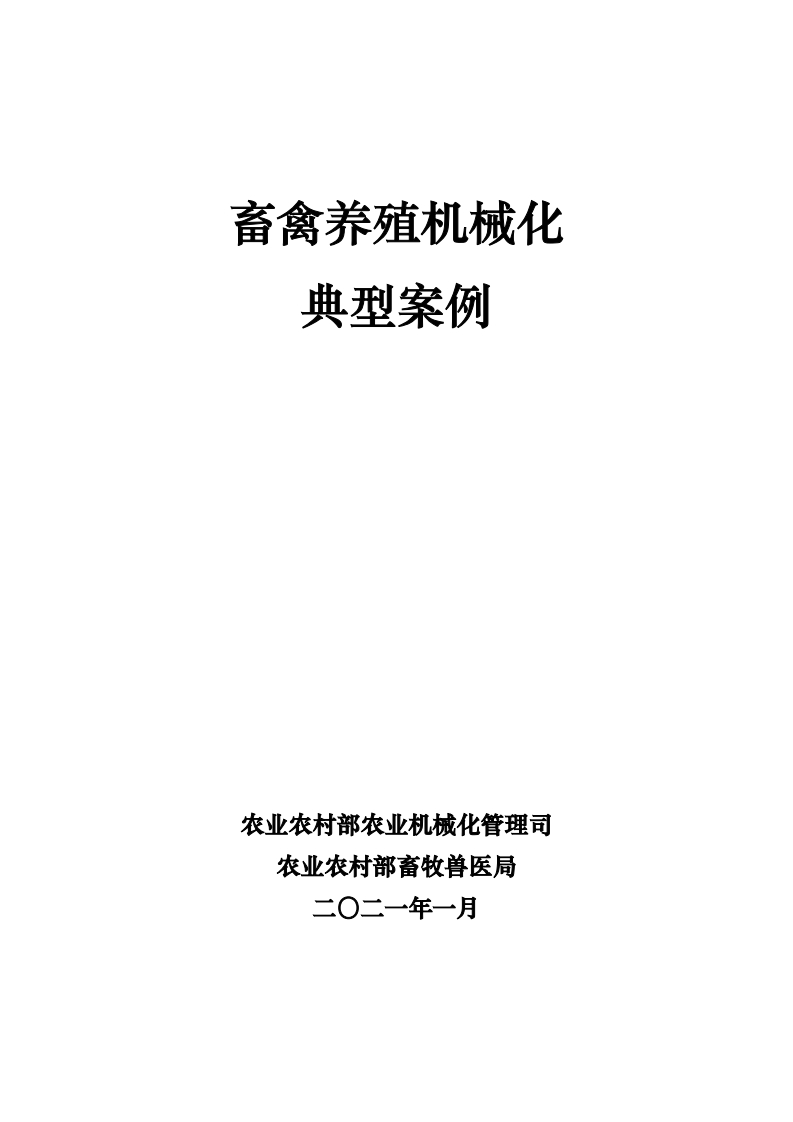 畜禽养殖机械化

典型案例

农业农村部农业机械化管理司

农业农村部畜牧兽医局

二〇二一年一月